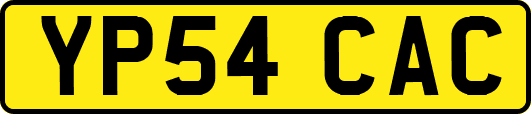 YP54 CAC